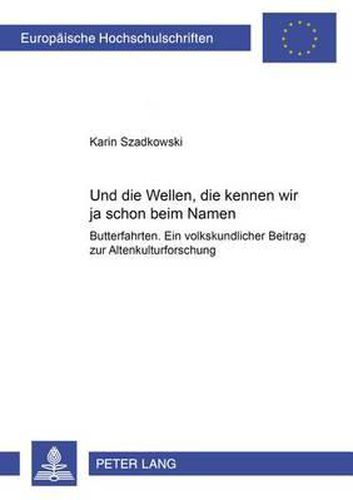 Europäische Hochschulschriften

Karin Szadkowski

Und die Wellen, die kennen wir ja schon beim Namen

Butterfahrten. Ein volkskundlicher Beitrag zur Altenkulturforschung

PETER LANG